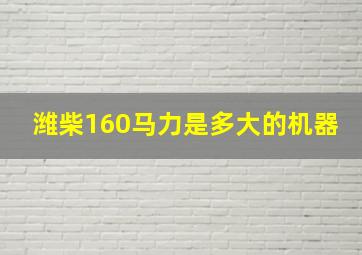 潍柴160马力是多大的机器